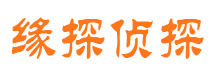 缘探侦探